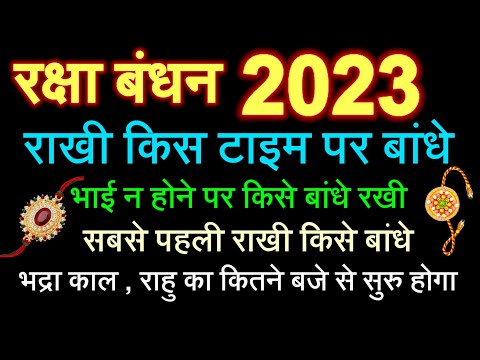 रक्षा बंधन 2023

राखी किस टाइम पर बांधे

भाई न होने पर किसे बांधे रखी

सबसे पहली राखी किसे बांधे

भद्रा काल , राहु का कितने बजे से सुरु होगा